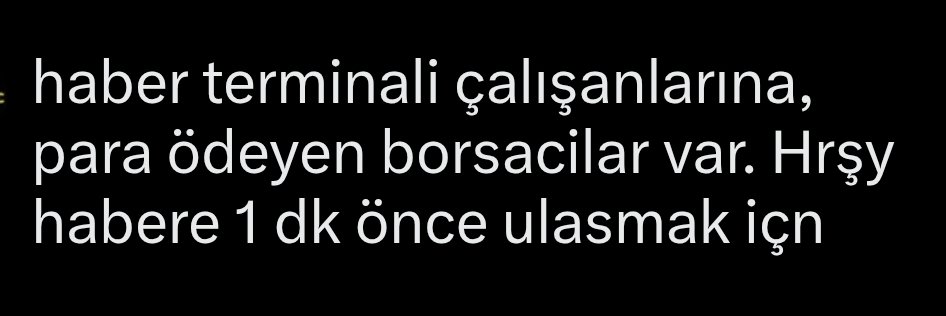 haber terminali çalışanlarına, para ödeyen borsacilar var. Hrşy habere 1 dk önce ulasmak içn